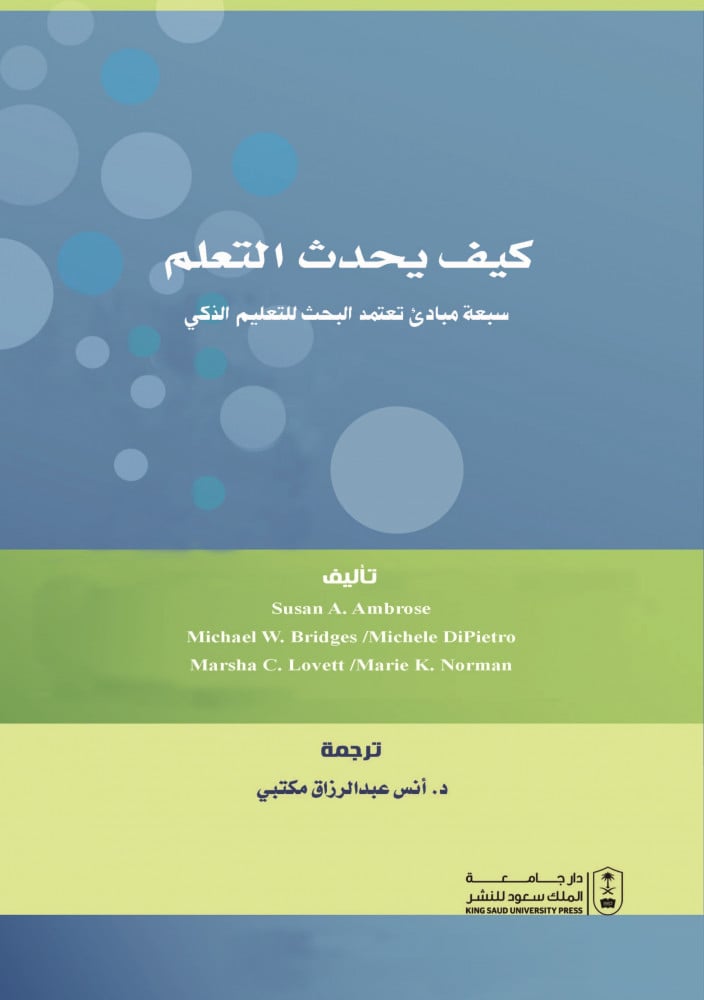 كيف يحدث التعلم

سبعة مبادئ تعتمد البحث للتعليم الذكي

تأليف

Susan A. Ambrose
Michael W. Bridges /Michele DiPietro
Marsha C. Lovett /Marie K. Norman

ترجمة

د. أنس عبدالرزاق مكتبي

دار جامعة
الملك سعود للنشر
KING SAUD UNIVERSITY PRESS